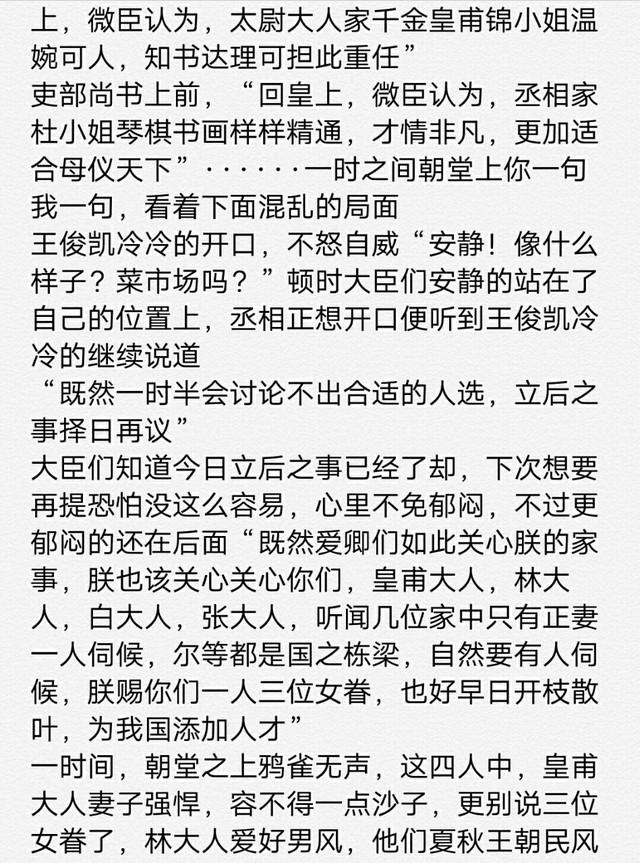 上，微臣认为，太尉大人家千金皇甫锦小姐温婉可人，知书达理可担此重任”
吏部尚书上前，“回皇上，微臣认为，丞相家杜小姐琴棋书画样样精通，才情非凡，更加适合母仪天下”······一时之间朝堂上你一句我一句，看着下面混乱的局面
王俊凯冷冷的开口，不怒自威“安静！像什么样子？菜市场吗？”顿时大臣们安静的站在了自己的位置上，丞相正想开口便听到王俊凯冷冷的继续说道
“既然一时半会讨论不出合适的人选，立后之事择日再议”
大臣们知道今日立后之事已经了却，下次想要再提恐怕没这么容易，心里不免郁闷，不过更郁闷的还在后面“既然爱卿们如此关心朕的家事，朕也该关心关心你们，皇甫大人，林大人，白大人，张大人，听闻几位家中只有正妻一人伺候，尔等都是国之栋梁，自然要有人伺候，朕赐你们一人三位女眷，也好早日开枝散叶，为我国添加人才”
一时间，朝堂之上鸦雀无声，这四人中，皇甫大人妻子强悍，容不得一点沙子，更别说三位女眷了，林大人爱好男风，他们夏秋王朝民风